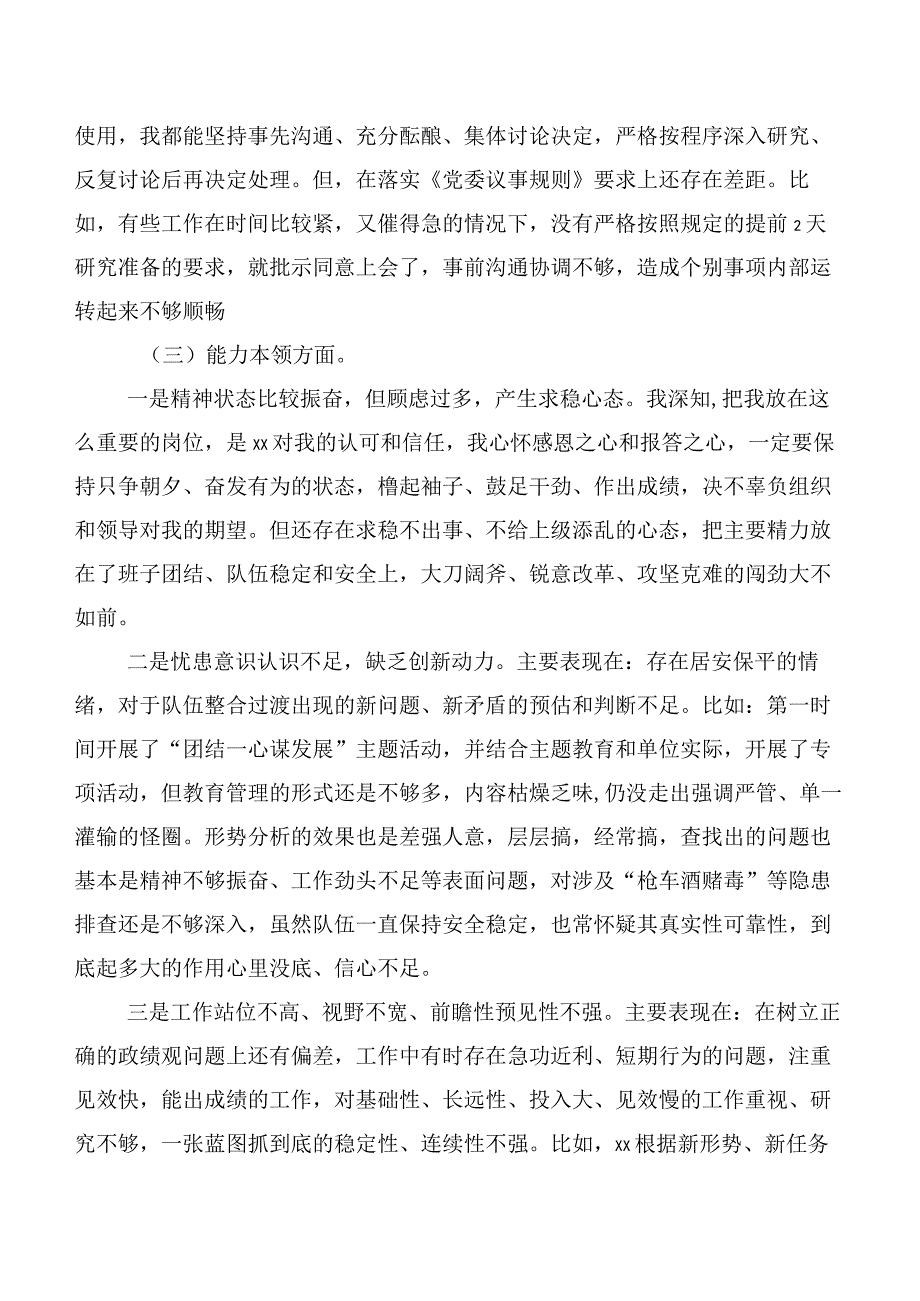 使用，我都能坚持事先沟通、充分酝酿、集体讨论决定，严格按程序深入研究、反复讨论后再决定处理。但，在落实《党委议事规则》要求上还存在差距。比如，有些工作在时间比较紧，又催得急的情况下，没有严格按照规定的提前2天研究准备的要求，就批示同意上会了，事前沟通协调不够，造成个别事项内部运转起来不够顺畅

（三）能力本领方面。

一是精神状态比较振奋，但顾虑过多，产生求稳心态。我深知,把我放在这么重要的岗位，是xx对我的认可和信任，我心怀感恩之心和报答之心，一定要保持只争朝夕、奋发有为的状态，橹起袖子、鼓足干劲、作出成绩，决不辜负组织和领导对我的期望。但还存在求稳不出事、不给上级添乱的心态，把主要精力放在了班子团结、队伍稳定和安全上，大刀阔斧、锐意改革、攻坚克难的闯劲大不如前。

二是忧患意识认识不足，缺乏创新动力。主要表现在：存在居安保平的情绪，对于队伍整合过渡出现的新问题、新矛盾的预估和判断不足。比如：第一时间开展了“团结一心谋发展”主题活动，并结合主题教育和单位实际，开展了专项活动，但教育管理的形式还是不够多，内容枯燥乏味,仍没走出强调严管、单一灌输的怪圈。形势分析的效果也是差强人意，层层搞，经常搞，查找出的问题也基本是精神不够振奋、工作劲头不足等表面问题，对涉及“枪车酒赌毒”等隐患排查还是不够深入，虽然队伍一直保持安全稳定，也常怀疑其真实性可靠性，到底起多大的作用心里没底、信心不足。

三是工作站位不高、视野不宽、前瞻性预见性不强。主要表现在：在树立正确的政绩观问题上还有偏差，工作中有时存在急功近利、短期行为的问题，注重见效快，能出成绩的工作，对基础性、长远性、投入大、见效慢的工作重视、研究不够，一张蓝图抓到底的稳定性、连续性不强。比如，xx根据新形势、新任务